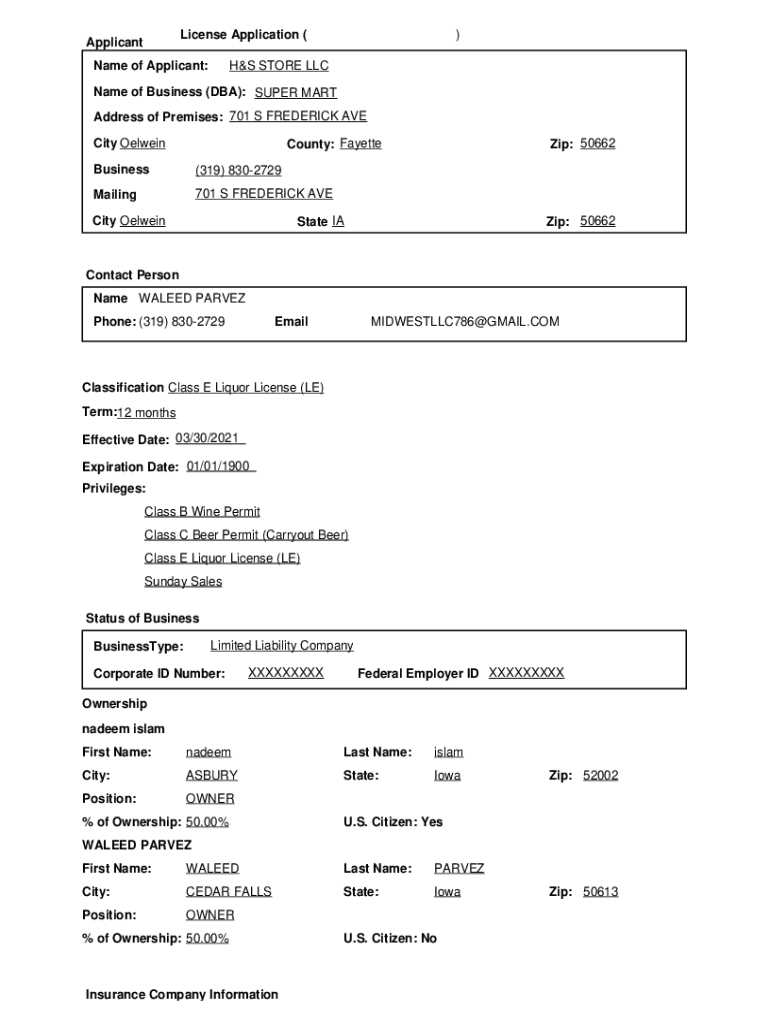 Applicant License Application ( )

Name of Applicant: H&S STORE LLC
Name of Business (DBA): SUPER MART
Address of Premises: 701 S FREDERICK AVE
City Oelwein County: Fayette Zip: 50662
Business (319) 830-2729
Mailing 701 S FREDERICK AVE
City Oelwein State IA Zip: 50662

Contact Person
Name WALEED PARVEZ
Phone: (319) 830-2729 Email MIDWESTLLC786@GMAIL.COM

Classification Class E Liquor License (LE)
Term:12 months
Effective Date: 03/30/2021
Expiration Date: 01/01/1900
Privileges:
Class B Wine Permit
Class C Beer Permit (Carryout Beer)
Class E Liquor License (LE)
Sunday Sales

Status of Business
BusinessType: Limited Liability Company
Corporate ID Number: XXXXXXXXX Federal Employer ID XXXXXXXXX

Ownership
nadeem islam
First Name: nadeem Last Name: islam
City: ASBURY State: Iowa Zip: 52002
Position: OWNER
% of Ownership: 50.00% U.S. Citizen: Yes
WALEED PARVEZ
First Name: WALEED Last Name: PARVEZ
City: CEDAR FALLS State: Iowa Zip: 50613
Position: OWNER
% of Ownership: 50.00% U.S. Citizen: No

Insurance Company Information